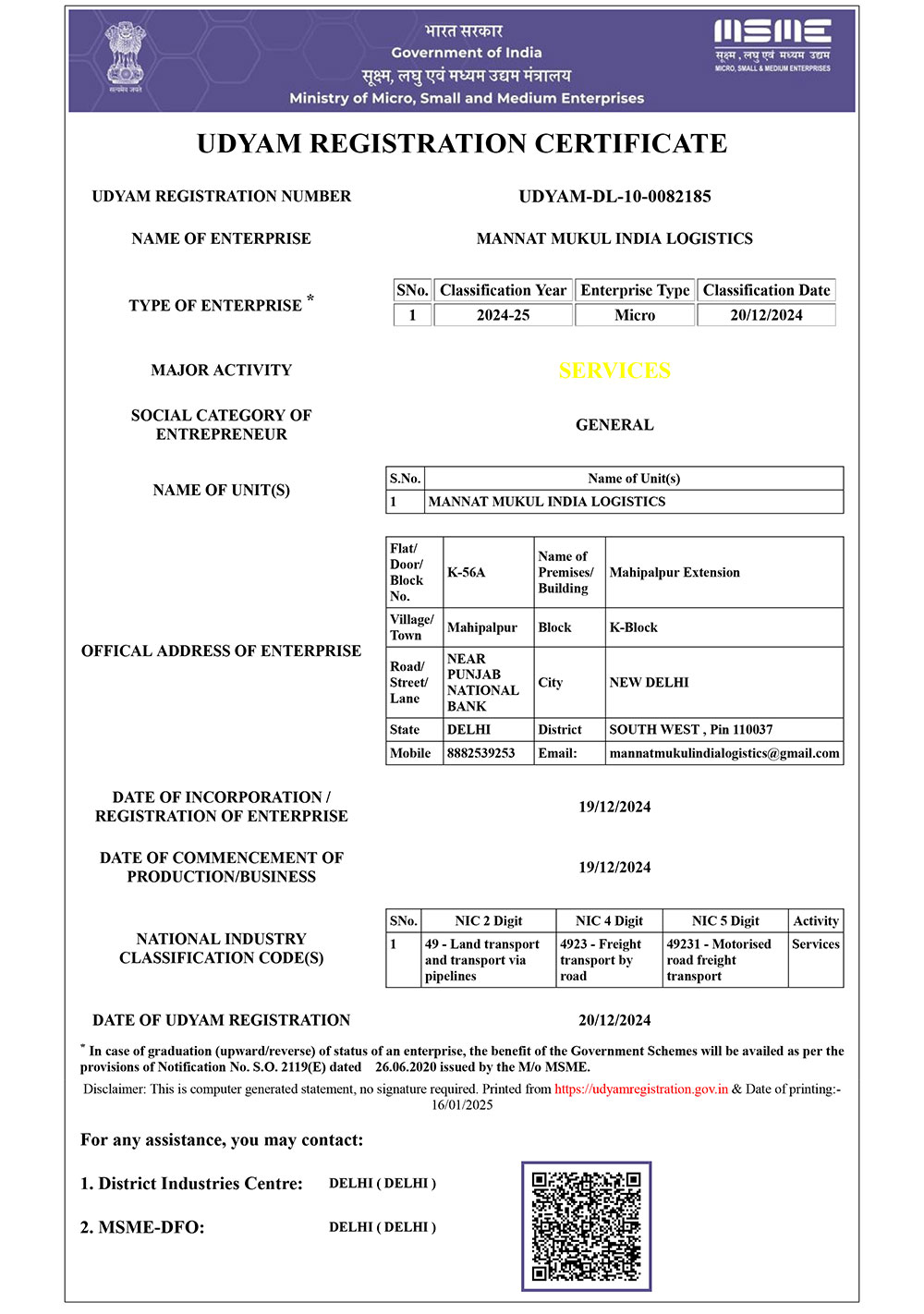 सत्यमेव जयते

भारत सरकार
Government of India
सूक्ष्म, लघु एवं मध्यम उद्यम मंत्रालय
Ministry of Micro, Small and Medium Enterprises

MSME
सूक्ष्म, लघु एवं मध्यम उद्यम
MICRO, SMALL & MEDIUM ENTERPRISES

UDYAM REGISTRATION CERTIFICATE

UDYAM REGISTRATION NUMBER UDYAM-DL-10-0082185

NAME OF ENTERPRISE MANNAT MUKUL INDIA LOGISTICS

TYPE OF ENTERPRISE *

| SNo. | Classification Year | Enterprise Type | Classification Date |
|---|---|---|---|
| 1 | 2024-25 | Micro | 20/12/2024 |

MAJOR ACTIVITY SERVICES

SOCIAL CATEGORY OF ENTREPRENEUR GENERAL

NAME OF UNIT(S)

| S.No. | Name of Unit(s) |
|---|---|
| 1 | MANNAT MUKUL INDIA LOGISTICS |

OFFICAL ADDRESS OF ENTERPRISE

| Flat/ Door/ Block No. | K-56A | Name of Premises/ Building | Mahipalpur Extension |
|---|---|---|---|
| Village/ Town | Mahipalpur | Block | K-Block |
| Road/ Street/ Lane | NEAR PUNJAB NATIONAL BANK | City | NEW DELHI |
| State | DELHI | District | SOUTH WEST , Pin 110037 |
| Mobile | 8882539253 | Email: | mannatmukulindialogistics@gmail.com |

DATE OF INCORPORATION / REGISTRATION OF ENTERPRISE 19/12/2024

DATE OF COMMENCEMENT OF PRODUCTION/BUSINESS 19/12/2024

NATIONAL INDUSTRY CLASSIFICATION CODE(S)

| SNo. | NIC 2 Digit | NIC 4 Digit | NIC 5 Digit | Activity |
|---|---|---|---|---|
| 1 | 49 - Land transport and transport via pipelines | 4923 - Freight transport by road | 49231 - Motorised road freight transport | Services |

DATE OF UDYAM REGISTRATION 20/12/2024

* In case of graduation (upward/reverse) of status of an enterprise, the benefit of the Government Schemes will be availed as per the provisions of Notification No. S.O. 2119(E) dated 26.06.2020 issued by the M/o MSME.

Disclaimer: This is computer generated statement, no signature required. Printed from https://udyamregistration.gov.in & Date of printing:- 16/01/2025

For any assistance, you may contact:

1. District Industries Centre: DELHI ( DELHI )

2. MSME-DFO: DELHI ( DELHI )